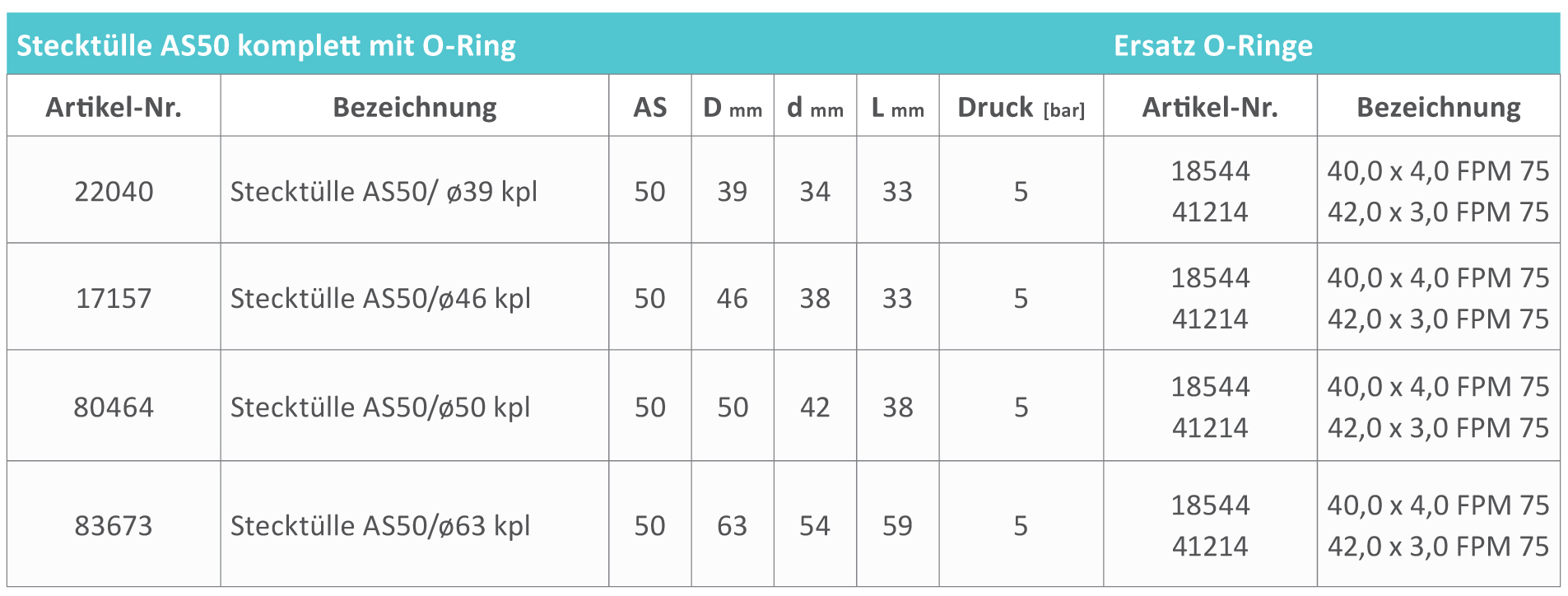 | Stecktülle AS50 komplett mit O-Ring | | | | | | | Ersatz O-Ringe | |
|---|---|---|---|---|---|---|---|---|
| Artikel-Nr. | Bezeichnung | AS | D mm | d mm | L mm | Druck [bar] | Artikel-Nr. | Bezeichnung |
| 22040 | Stecktülle AS50/ ø39 kpl | 50 | 39 | 34 | 33 | 5 | 18544 41214 | 40,0 x 4,0 FPM 75 42,0 x 3,0 FPM 75 |
| 17157 | Stecktülle AS50/ø46 kpl | 50 | 46 | 38 | 33 | 5 | 18544 41214 | 40,0 x 4,0 FPM 75 42,0 x 3,0 FPM 75 |
| 80464 | Stecktülle AS50/ø50 kpl | 50 | 50 | 42 | 38 | 5 | 18544 41214 | 40,0 x 4,0 FPM 75 42,0 x 3,0 FPM 75 |
| 83673 | Stecktülle AS50/ø63 kpl | 50 | 63 | 54 | 59 | 5 | 18544 41214 | 40,0 x 4,0 FPM 75 42,0 x 3,0 FPM 75 |